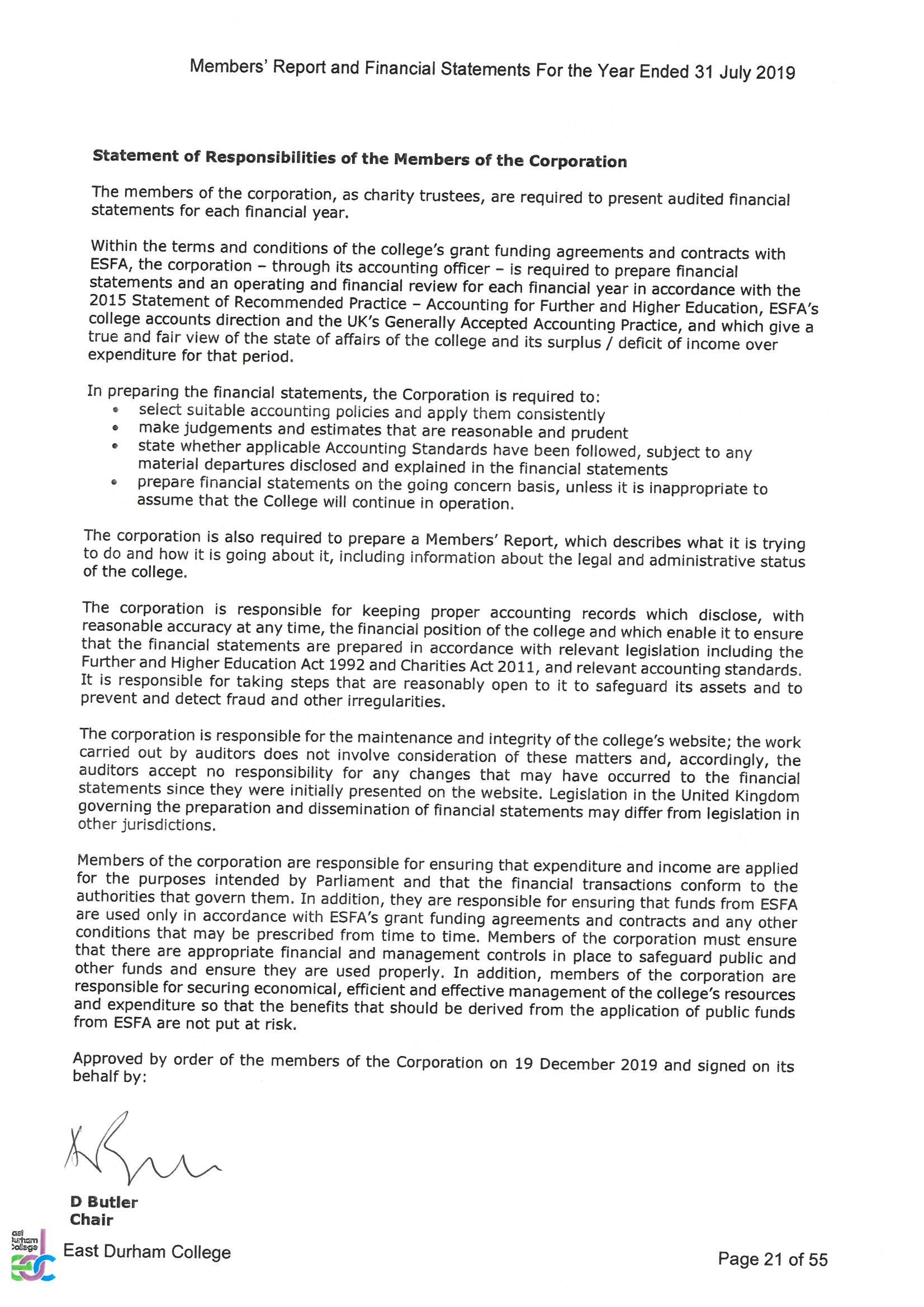 Members' Report and Financial Statements For the Year Ended 31 July 2019

Statement of Responsibilities of the Members of the Corporation

The members of the corporation, as charity trustees, are required to present audited financial statements for each financial year.

Within the terms and conditions of the college's grant funding agreements and contracts with ESFA, the corporation – through its accounting officer – is required to prepare financial statements and an operating and financial review for each financial year in accordance with the 2015 Statement of Recommended Practice – Accounting for Further and Higher Education, ESFA's college accounts direction and the UK's Generally Accepted Accounting Practice, and which give a true and fair view of the state of affairs of the college and its surplus / deficit of income over expenditure for that period.

In preparing the financial statements, the Corporation is required to:
• select suitable accounting policies and apply them consistently
• make judgements and estimates that are reasonable and prudent
• state whether applicable Accounting Standards have been followed, subject to any material departures disclosed and explained in the financial statements
• prepare financial statements on the going concern basis, unless it is inappropriate to assume that the College will continue in operation.

The corporation is also required to prepare a Members' Report, which describes what it is trying to do and how it is going about it, including information about the legal and administrative status of the college.

The corporation is responsible for keeping proper accounting records which disclose, with reasonable accuracy at any time, the financial position of the college and which enable it to ensure that the financial statements are prepared in accordance with relevant legislation including the Further and Higher Education Act 1992 and Charities Act 2011, and relevant accounting standards. It is responsible for taking steps that are reasonably open to it to safeguard its assets and to prevent and detect fraud and other irregularities.

The corporation is responsible for the maintenance and integrity of the college's website; the work carried out by auditors does not involve consideration of these matters and, accordingly, the auditors accept no responsibility for any changes that may have occurred to the financial statements since they were initially presented on the website. Legislation in the United Kingdom governing the preparation and dissemination of financial statements may differ from legislation in other jurisdictions.

Members of the corporation are responsible for ensuring that expenditure and income are applied for the purposes intended by Parliament and that the financial transactions conform to the authorities that govern them. In addition, they are responsible for ensuring that funds from ESFA are used only in accordance with ESFA's grant funding agreements and contracts and any other conditions that may be prescribed from time to time. Members of the corporation must ensure that there are appropriate financial and management controls in place to safeguard public and other funds and ensure they are used properly. In addition, members of the corporation are responsible for securing economical, efficient and effective management of the college's resources and expenditure so that the benefits that should be derived from the application of public funds from ESFA are not put at risk.

Approved by order of the members of the Corporation on 19 December 2019 and signed on its behalf by:

D Butler
Chair

East Durham College

Page 21 of 55